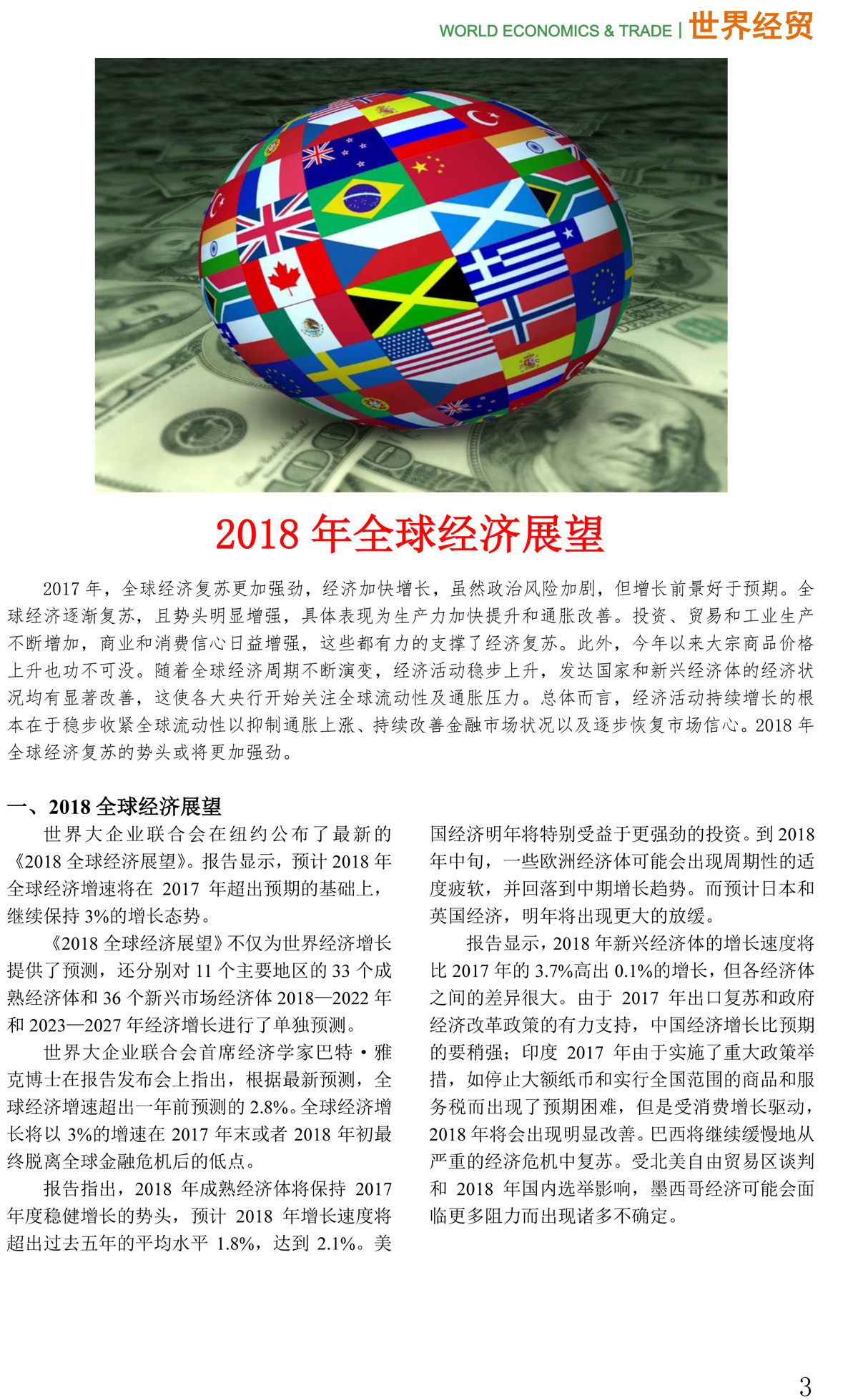 WORLD ECONOMICS & TRADE | 世界经贸

2018年全球经济展望

2017年，全球经济复苏更加强劲，经济加快增长，虽然政治风险加剧，但增长前景好于预期。全球经济逐渐复苏，且势头明显增强，具体表现为生产力加快提升和通胀改善。投资、贸易和工业生产不断增加，商业和消费信心日益增强，这些都有力的支撑了经济复苏。此外，今年以来大宗商品价格上升也功不可没。随着全球经济周期不断演变，经济活动稳步上升，发达国家和新兴经济体的经济状况均有显著改善，这使各大央行开始关注全球流动性及通胀压力。总体而言，经济活动持续增长的根本在于稳步收紧全球流动性以抑制通胀上涨、持续改善金融市场状况以及逐步恢复市场信心。2018年全球经济复苏的势头或将更加强劲。

一、2018全球经济展望

世界大企业联合会在纽约公布了最新的《2018全球经济展望》。报告显示，预计2018年全球经济增速将在2017年超出预期的基础上，继续保持3%的增长态势。

《2018全球经济展望》不仅为世界经济增长提供了预测，还分别对11个主要地区的33个成熟经济体和36个新兴市场经济体2018—2022年和2023—2027年经济增长进行了单独预测。

世界大企业联合会首席经济学家巴特·雅克博士在报告发布会上指出，根据最新预测，全球经济增速超出一年前预测的2.8%。全球经济增长将以3%的增速在2017年末或者2018年初最终脱离全球金融危机后的低点。

报告指出，2018年成熟经济体将保持2017年度稳健增长的势头，预计2018年增长速度将超出过去五年的平均水平1.8%，达到2.1%。美国经济明年将特别受益于更强劲的投资。到2018年中旬，一些欧洲经济体可能会出现周期性的适度疲软，并回落到中期增长趋势。而预计日本和英国经济，明年将出现更大的放缓。

报告显示，2018年新兴经济体的增长速度将比2017年的3.7%高出0.1%的增长，但各经济体之间的差异很大。由于2017年出口复苏和政府经济改革政策的有力支持，中国经济增长比预期的要稍强；印度2017年由于实施了重大政策举措，如停止大额纸币和实行全国范围的商品和服务税而出现了预期困难，但是受消费增长驱动，2018年将会出现明显改善。巴西将继续缓慢地从严重的经济危机中复苏。受北美自由贸易区谈判和2018年国内选举影响，墨西哥经济可能会面临更多阻力而出现诸多不确定。

3